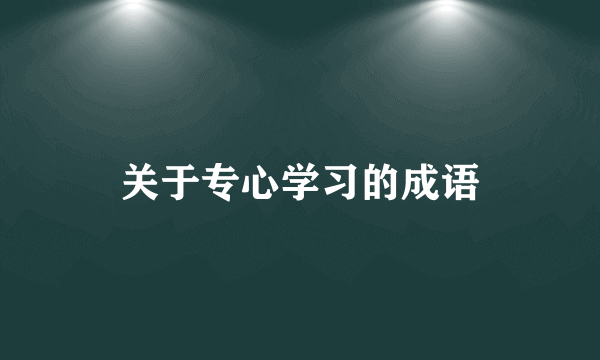 关于专心学习的成语